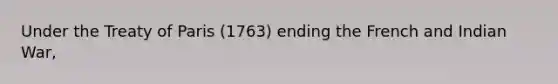 Under the Treaty of Paris (1763) ending the French and Indian War,